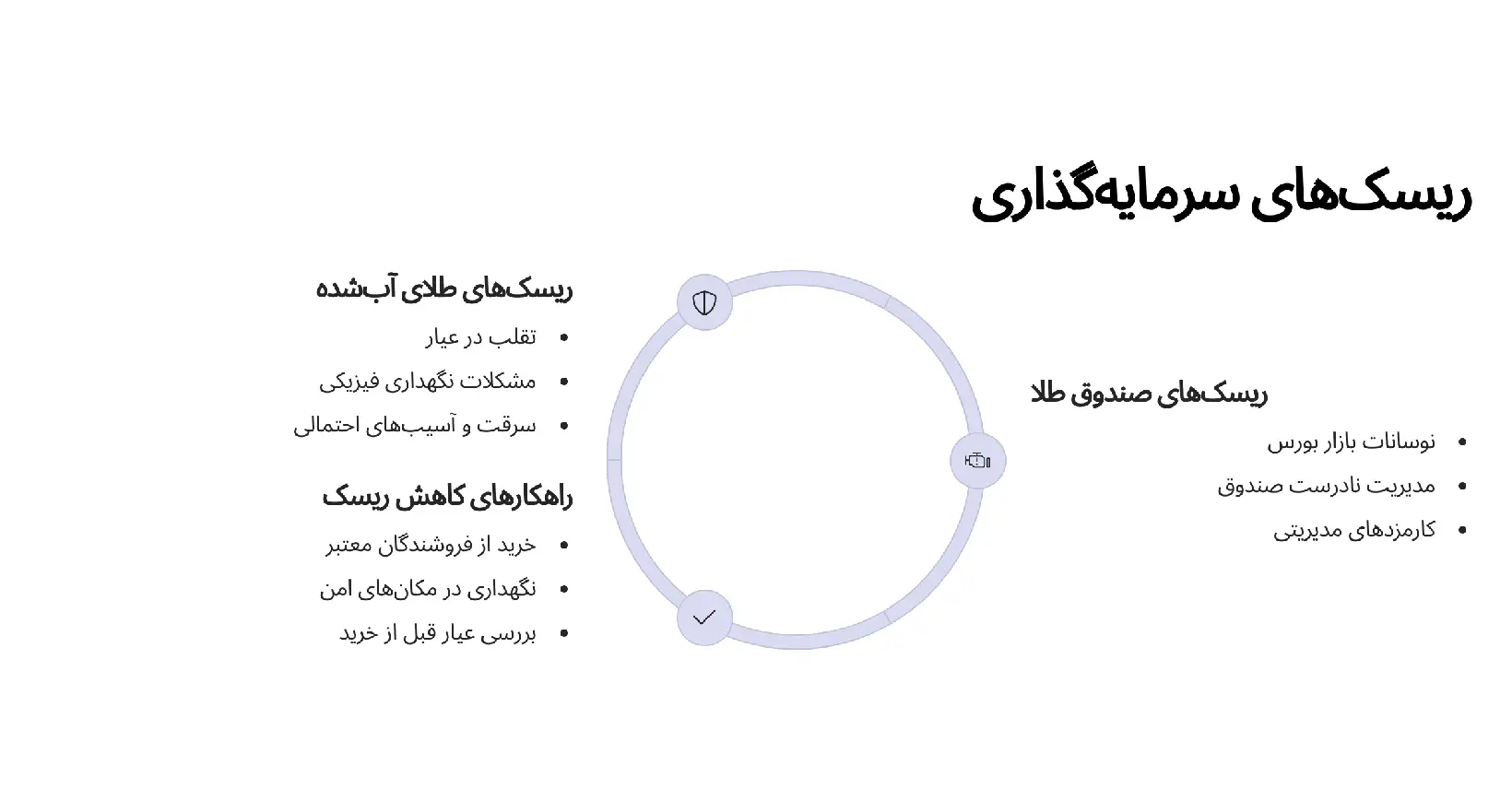 ریسک‌های سرمایه‌گذاری

ریسک‌های صندوق طلا

• نوسانات بازار بورس
• مدیریت نادرست صندوق
• کارمزدهای مدیریتی

ریسک‌های طلای آب‌شده

• تقلب در عیار
• مشکلات نگهداری فیزیکی
• سرقت و آسیب‌های احتمالی

راهکارهای کاهش ریسک

• خرید از فروشندگان معتبر
• نگهداری در مکان‌های امن
• بررسی عیار قبل از خرید